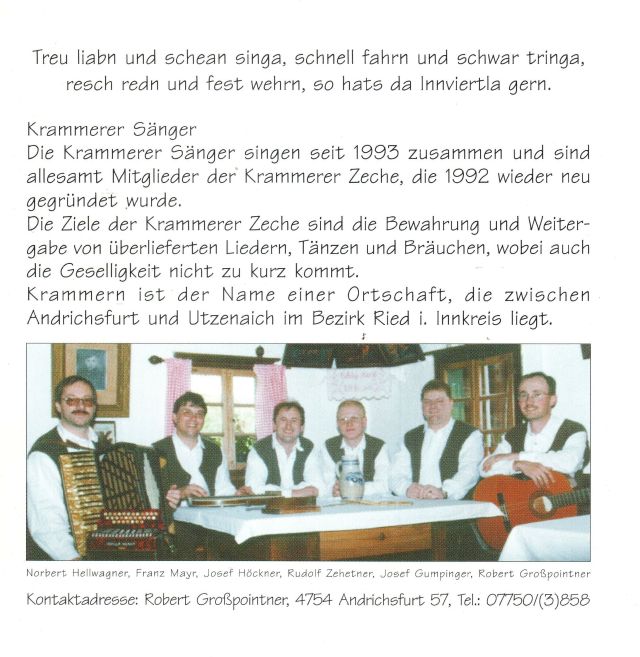 Treu liabn und schean singa, schnell fahrn und schwar tringa, resch redn und fest wehrn, so hats da Innviertla gern.

Krammerer Sänger
Die Krammerer Sänger singen seit 1993 zusammen und sind allesamt Mitglieder der Krammerer Zeche, die 1992 wieder neu gegründet wurde.
Die Ziele der Krammerer Zeche sind die Bewahrung und Weitergabe von überlieferten Liedern, Tänzen und Bräuchen, wobei auch die Geselligkeit nicht zu kurz kommt.
Krammern ist der Name einer Ortschaft, die zwischen Andrichsfurt und Utzenaich im Bezirk Ried i. Innkreis liegt.

Norbert Hellwagner, Franz Mayr, Josef Höckner, Rudolf Zehetner, Josef Gumpinger, Robert Großpointner

Kontaktadresse: Robert Großpointner, 4754 Andrichsfurt 57, Tel.: 07750/(3)858